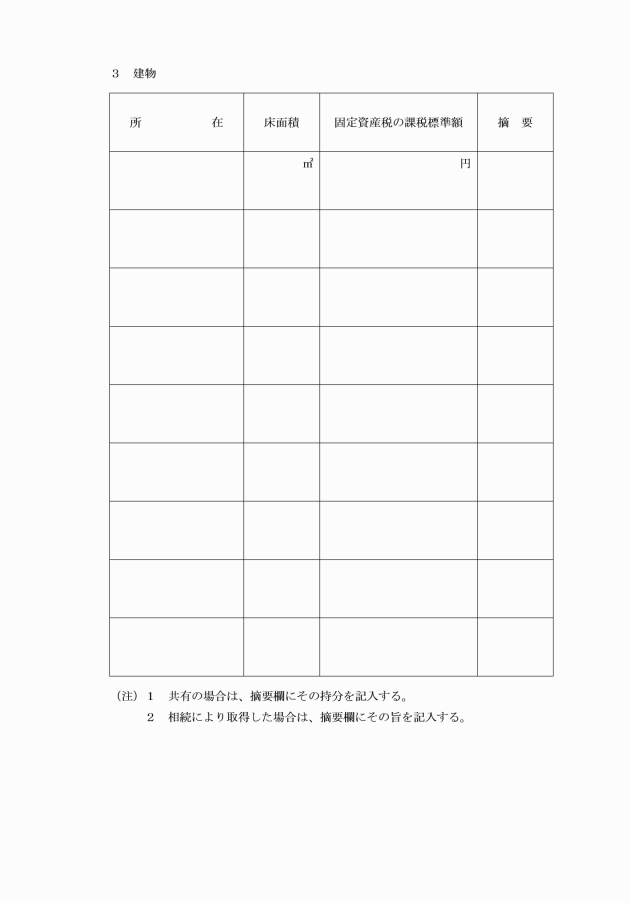 ３　建物

| 所　　　　在 | 床面積 | 固定資産税の課税標準額 | 摘　要 |
|---|---|---|---|
| | ㎡ | 円 | |
| | | | |
| | | | |
| | | | |
| | | | |
| | | | |
| | | | |
| | | | |
| | | | |

（注）１　共有の場合は、摘要欄にその持分を記入する。
　　　２　相続により取得した場合は、摘要欄にその旨を記入する。